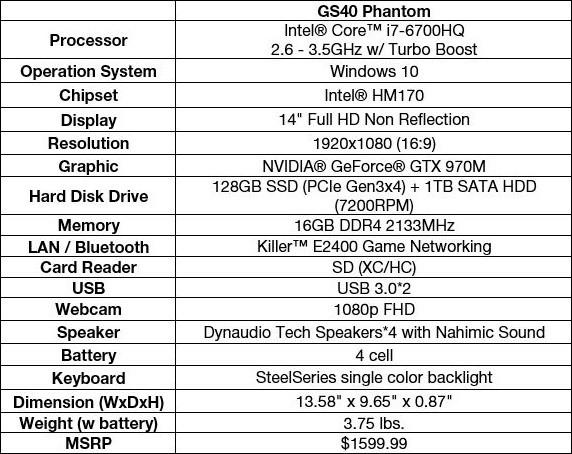 |  | GS40 Phantom |
|---|---|
| Processor | Intel® Core™ i7-6700HQ 2.6 - 3.5GHz w/ Turbo Boost |
| Operation System | Windows 10 |
| Chipset | Intel® HM170 |
| Display | 14" Full HD Non Reflection |
| Resolution | 1920x1080 (16:9) |
| Graphic | NVIDIA® GeForce® GTX 970M |
| Hard Disk Drive | 128GB SSD (PCIe Gen3x4) + 1TB SATA HDD (7200RPM) |
| Memory | 16GB DDR4 2133MHz |
| LAN / Bluetooth | Killer™ E2400 Game Networking |
| Card Reader | SD (XC/HC) |
| USB | USB 3.0*2 |
| Webcam | 1080p FHD |
| Speaker | Dynaudio Tech Speakers*4 with Nahimic Sound |
| Battery | 4 cell |
| Keyboard | SteelSeries single color backlight |
| Dimension (WxDxH) | 13.58" x 9.65" x 0.87" |
| Weight (w battery) | 3.75 lbs. |
| MSRP | $1599.99 |